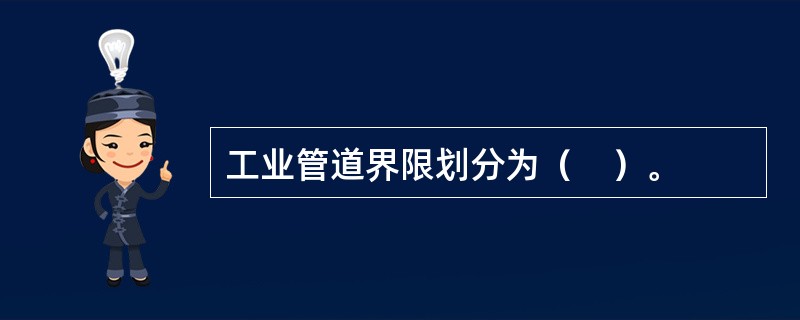 工业管道界限划分为（　）。